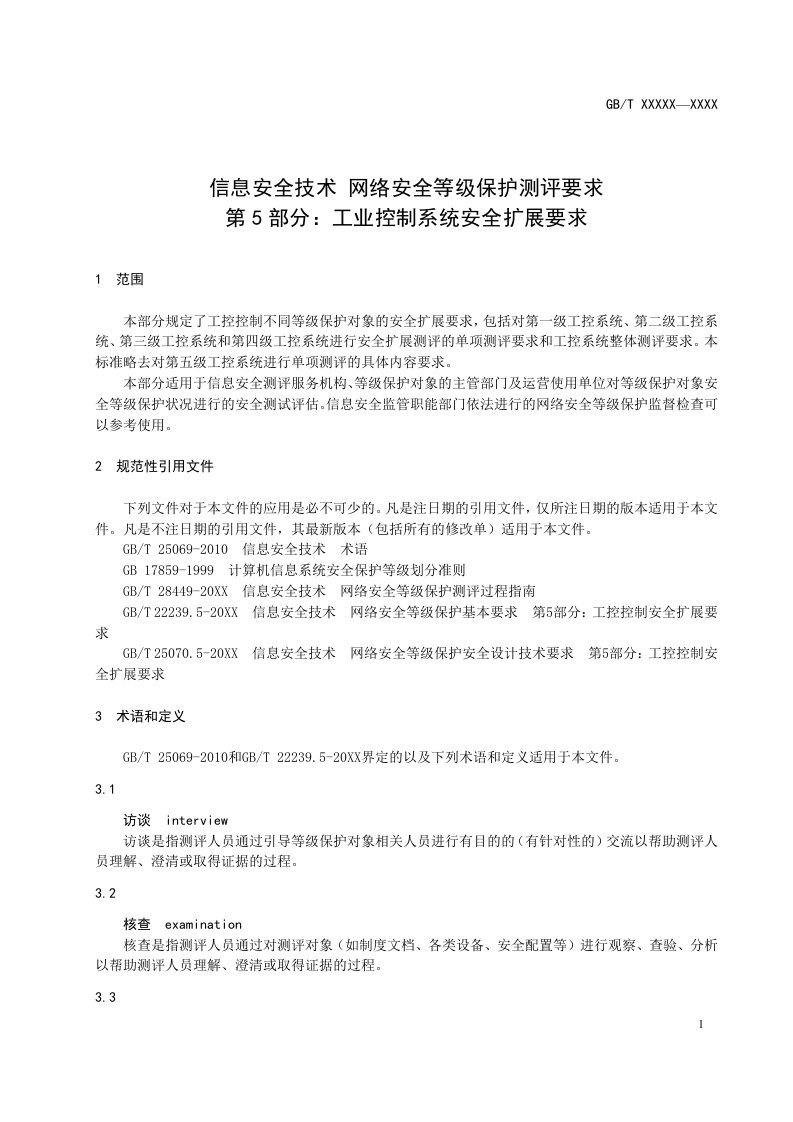 GB/T XXXXX—XXXX

信息安全技术 网络安全等级保护测评要求
第 5 部分：工业控制系统安全扩展要求

1 范围

本部分规定了工控控制不同等级保护对象的安全扩展要求，包括对第一级工控系统、第二级工控系统、第三级工控系统和第四级工控系统进行安全扩展测评的单项测评要求和工控系统整体测评要求。本标准略去对第五级工控系统进行单项测评的具体内容要求。

本部分适用于信息安全测评服务机构、等级保护对象的主管部门及运营使用单位对等级保护对象安全等级保护状况进行的安全测试评估。信息安全监管职能部门依法进行的网络安全等级保护监督检查可以参考使用。

2 规范性引用文件

下列文件对于本文件的应用是必不可少的。凡是注日期的引用文件，仅所注日期的版本适用于本文件。凡是不注日期的引用文件，其最新版本（包括所有的修改单）适用于本文件。

GB/T 25069-2010 信息安全技术 术语

GB 17859-1999 计算机信息系统安全保护等级划分准则

GB/T 28449-20XX 信息安全技术 网络安全等级保护测评过程指南

GB/T 22239.5-20XX 信息安全技术 网络安全等级保护基本要求 第5部分：工控控制安全扩展要求

GB/T 25070.5-20XX 信息安全技术 网络安全等级保护安全设计技术要求 第5部分：工控控制安全扩展要求

3 术语和定义

GB/T 25069-2010和GB/T 22239.5-20XX界定的以及下列术语和定义适用于本文件。

3.1

访谈 interview

访谈是指测评人员通过引导等级保护对象相关人员进行有目的的（有针对性的）交流以帮助测评人员理解、澄清或取得证据的过程。

3.2

核查 examination

核查是指测评人员通过对测评对象（如制度文档、各类设备、安全配置等）进行观察、查验、分析以帮助测评人员理解、澄清或取得证据的过程。

3.3

1